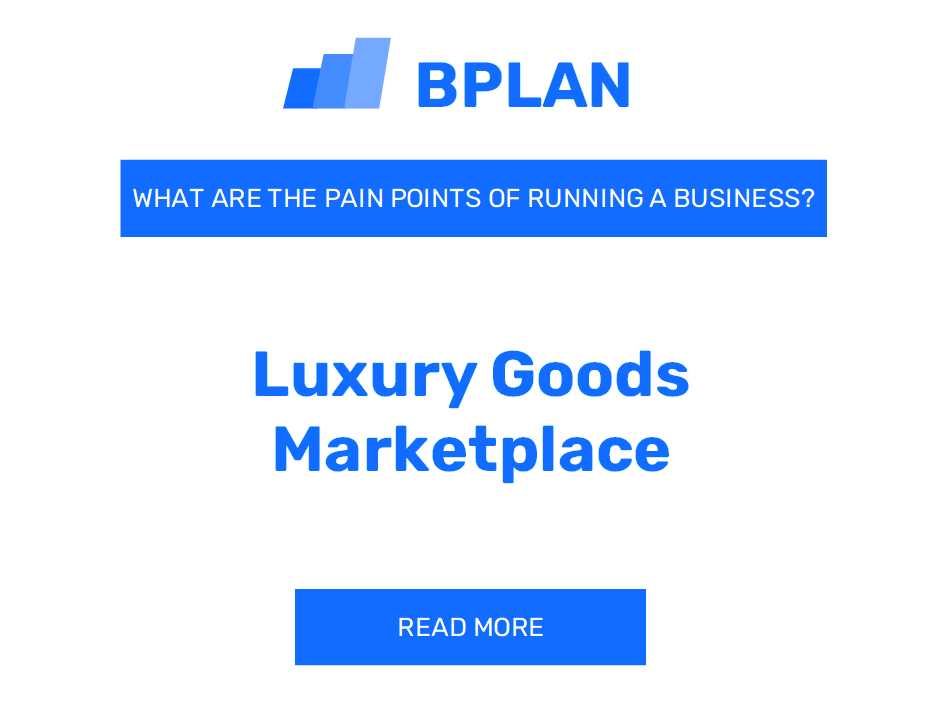 BPLAN

WHAT ARE THE PAIN POINTS OF RUNNING A BUSINESS?

Luxury Goods Marketplace

READ MORE